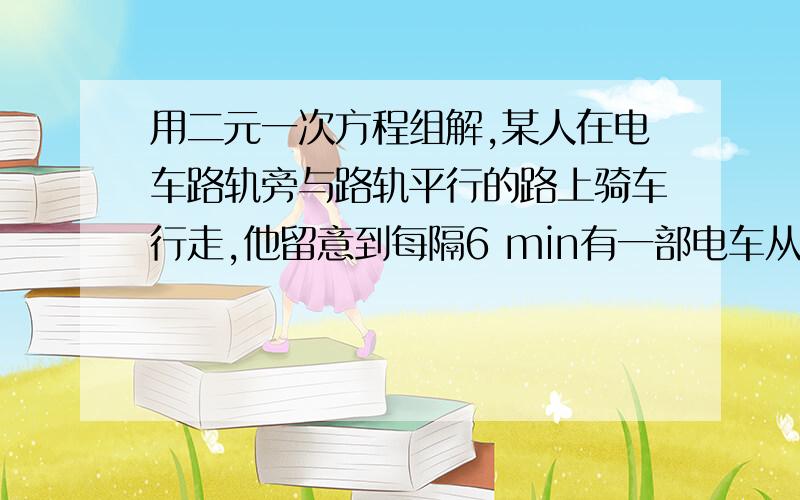 用二元一次方程组解,某人在电车路轨旁与路轨平行的路上骑车行走,他留意到每隔6 min有一部电车从